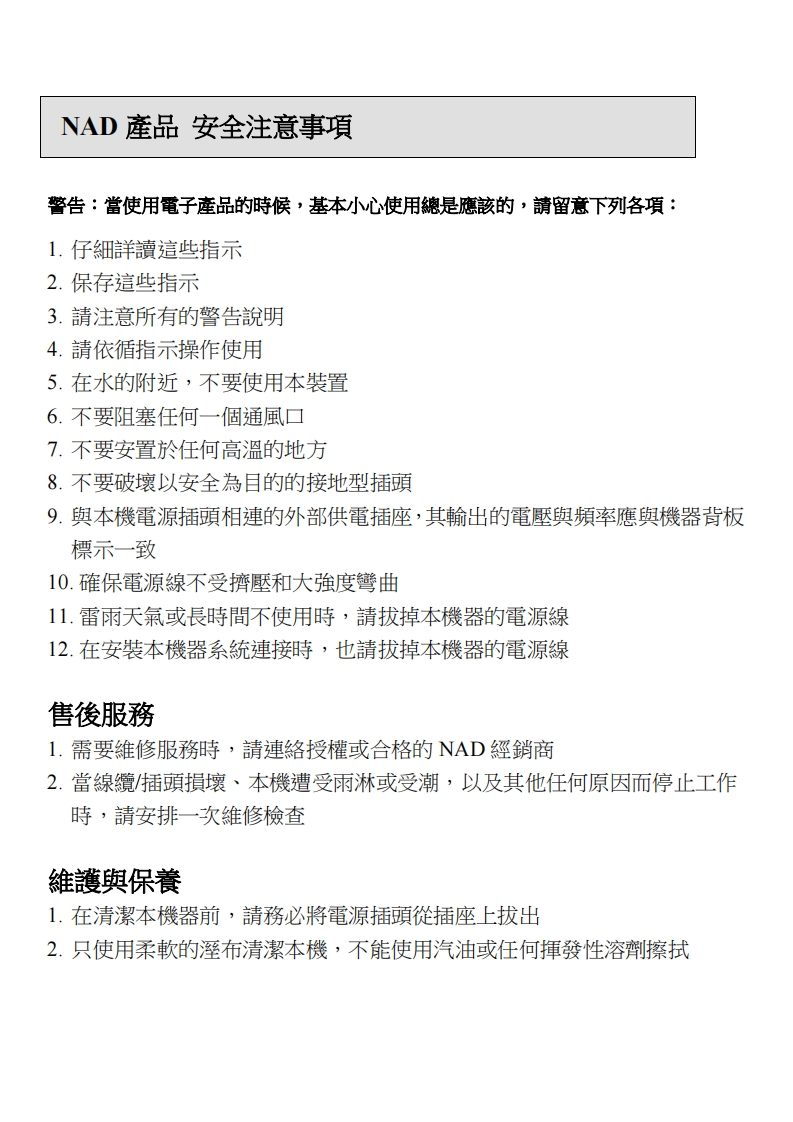 NAD 產品 安全注意事項

警告：當使用電子產品的時候，基本小心使用總是應該的，請留意下列各項：

1. 仔細詳讀這些指示
2. 保存這些指示
3. 請注意所有的警告說明
4. 請依循指示操作使用
5. 在水的附近，不要使用本裝置
6. 不要阻塞任何一個通風口
7. 不要安置於任何高溫的地方
8. 不要破壞以安全為目的的接地型插頭
9. 與本機電源插頭相連的外部供電插座，其輸出的電壓與頻率應與機器背板標示一致
10. 確保電源線不受擠壓和大強度彎曲
11. 雷雨天氣或長時間不使用時，請拔掉本機器的電源線
12. 在安裝本機器系統連接時，也請拔掉本機器的電源線

售後服務

1. 需要維修服務時，請連絡授權或合格的 NAD 經銷商
2. 當線纜/插頭損壞、本機遭受雨淋或受潮，以及其他任何原因而停止工作時，請安排一次維修檢查

維護與保養

1. 在清潔本機器前，請務必將電源插頭從插座上拔出
2. 只使用柔軟的溼布清潔本機，不能使用汽油或任何揮發性溶劑擦拭